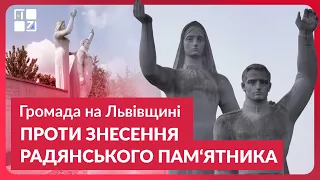 Громада на Львівщині
ПРОТИ ЗНЕСЕННЯ
РАДЯНСЬКОГО ПАМ‘ЯТНИКА